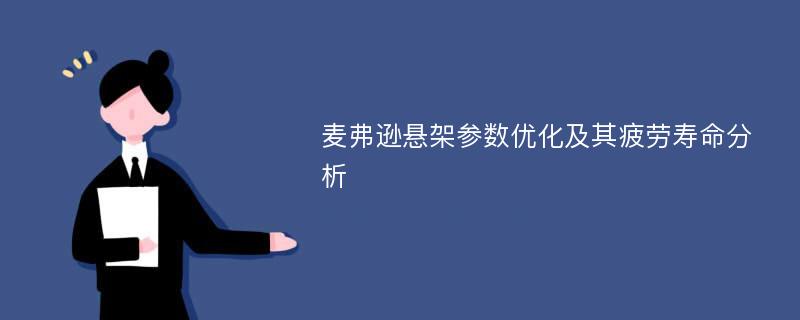 麦弗逊悬架参数优化及其疲劳寿命分析